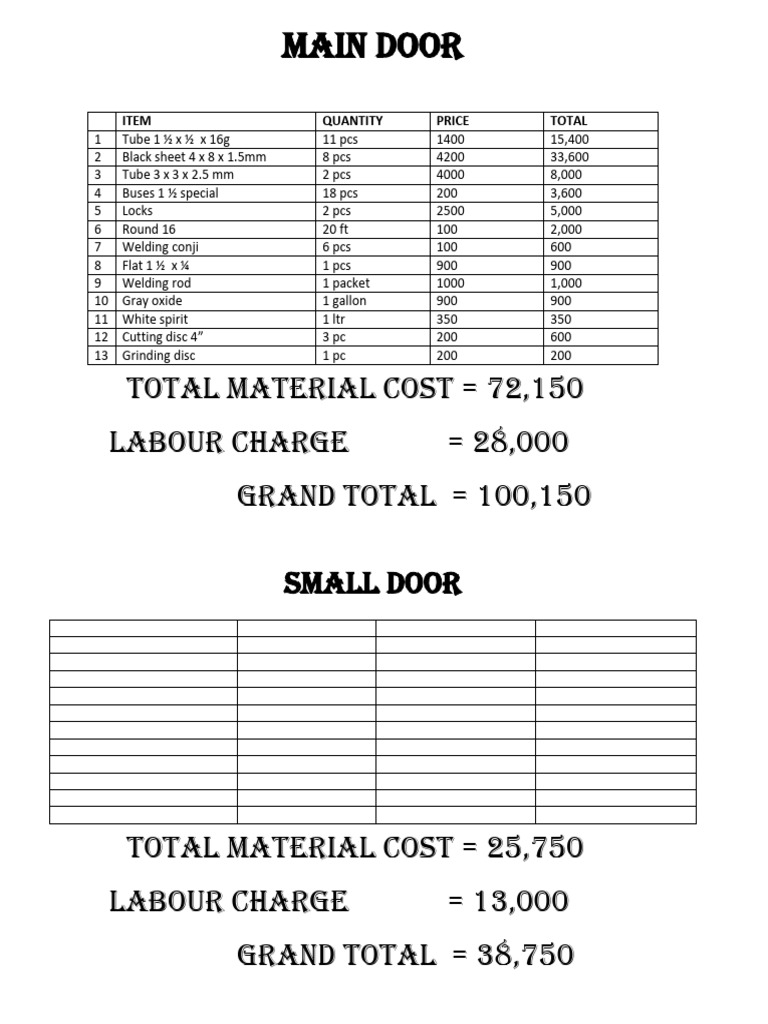 MAIN DOOR

|  | ITEM | QUANTITY | PRICE | TOTAL |
|---|---|---|---|---|
| 1 | Tube 1 ½ x ½ x 16g | 11 pcs | 1400 | 15,400 |
| 2 | Black sheet 4 x 8 x 1.5mm | 8 pcs | 4200 | 33,600 |
| 3 | Tube 3 x 3 x 2.5 mm | 2 pcs | 4000 | 8,000 |
| 4 | Buses 1 ½ special | 18 pcs | 200 | 3,600 |
| 5 | Locks | 2 pcs | 2500 | 5,000 |
| 6 | Round 16 | 20 ft | 100 | 2,000 |
| 7 | Welding conji | 6 pcs | 100 | 600 |
| 8 | Flat 1 ½ x ¼ | 1 pcs | 900 | 900 |
| 9 | Welding rod | 1 packet | 1000 | 1,000 |
| 10 | Gray oxide | 1 gallon | 900 | 900 |
| 11 | White spirit | 1 ltr | 350 | 350 |
| 12 | Cutting disc 4" | 3 pc | 200 | 600 |
| 13 | Grinding disc | 1 pc | 200 | 200 |

TOTAL MATERIAL COST = 72,150

LABOUR CHARGE = 28,000

GRAND TOTAL = 100,150

SMALL DOOR

TOTAL MATERIAL COST = 25,750

LABOUR CHARGE = 13,000

GRAND TOTAL = 38,750